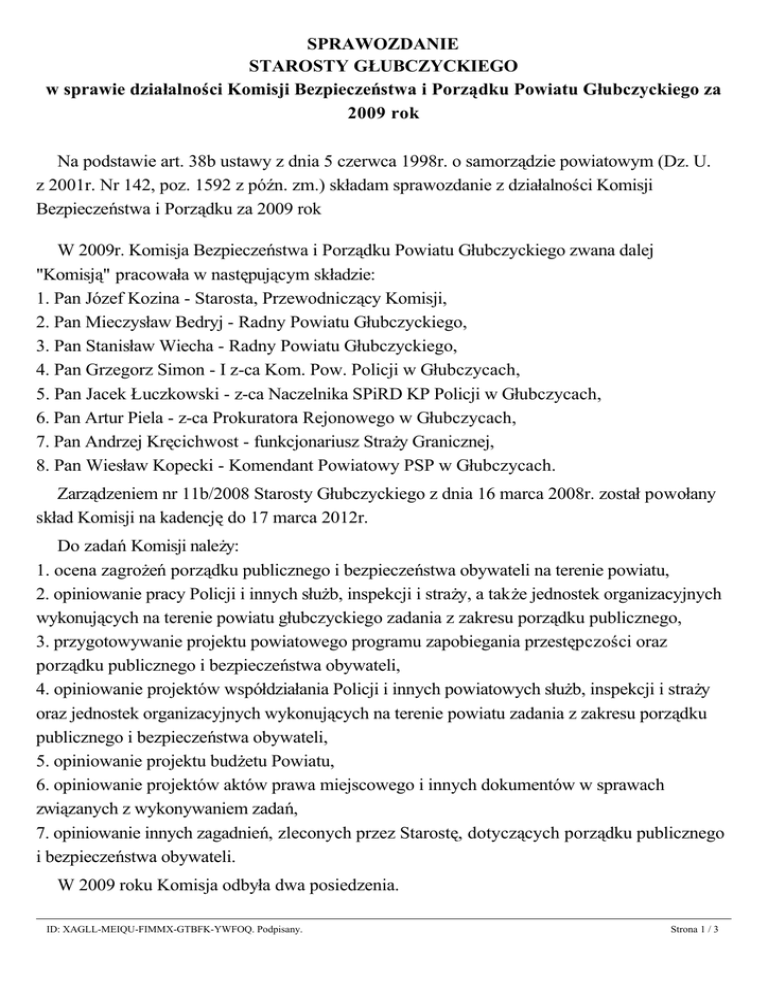 SPRAWOZDANIE
STAROSTY GŁUBCZYCKIEGO
w sprawie działalności Komisji Bezpieczeństwa i Porządku Powiatu Głubczyckiego za 2009 rok

Na podstawie art. 38b ustawy z dnia 5 czerwca 1998r. o samorządzie powiatowym (Dz. U. z 2001r. Nr 142, poz. 1592 z późn. zm.) składam sprawozdanie z działalności Komisji Bezpieczeństwa i Porządku za 2009 rok

W 2009r. Komisja Bezpieczeństwa i Porządku Powiatu Głubczyckiego zwana dalej "Komisją" pracowała w następującym składzie:
1. Pan Józef Kozina - Starosta, Przewodniczący Komisji,
2. Pan Mieczysław Bedryj - Radny Powiatu Głubczyckiego,
3. Pan Stanisław Wiecha - Radny Powiatu Głubczyckiego,
4. Pan Grzegorz Simon - I z-ca Kom. Pow. Policji w Głubczycach,
5. Pan Jacek Łuczkowski - z-ca Naczelnika SPiRD KP Policji w Głubczycach,
6. Pan Artur Piela - z-ca Prokuratora Rejonowego w Głubczycach,
7. Pan Andrzej Kręcichwost - funkcjonariusz Straży Granicznej,
8. Pan Wiesław Kopecki - Komendant Powiatowy PSP w Głubczycach.

Zarządzeniem nr 11b/2008 Starosty Głubczyckiego z dnia 16 marca 2008r. został powołany skład Komisji na kadencję do 17 marca 2012r.

Do zadań Komisji należy:
1. ocena zagrożeń porządku publicznego i bezpieczeństwa obywateli na terenie powiatu,
2. opiniowanie pracy Policji i innych służb, inspekcji i straży, a także jednostek organizacyjnych wykonujących na terenie powiatu głubczyckiego zadania z zakresu porządku publicznego,
3. przygotowywanie projektu powiatowego programu zapobiegania przestępczości oraz porządku publicznego i bezpieczeństwa obywateli,
4. opiniowanie projektów współdziałania Policji i innych powiatowych służb, inspekcji i straży oraz jednostek organizacyjnych wykonujących na terenie powiatu zadania z zakresu porządku publicznego i bezpieczeństwa obywateli,
5. opiniowanie projektu budżetu Powiatu,
6. opiniowanie projektów aktów prawa miejscowego i innych dokumentów w sprawach związanych z wykonywaniem zadań,
7. opiniowanie innych zagadnień, zleconych przez Starostę, dotyczących porządku publicznego i bezpieczeństwa obywateli.

W 2009 roku Komisja odbyła dwa posiedzenia.

ID: XAGLL-MEIQU-FIMMX-GTBFK-YWFOQ. Podpisany. Strona 1 / 3